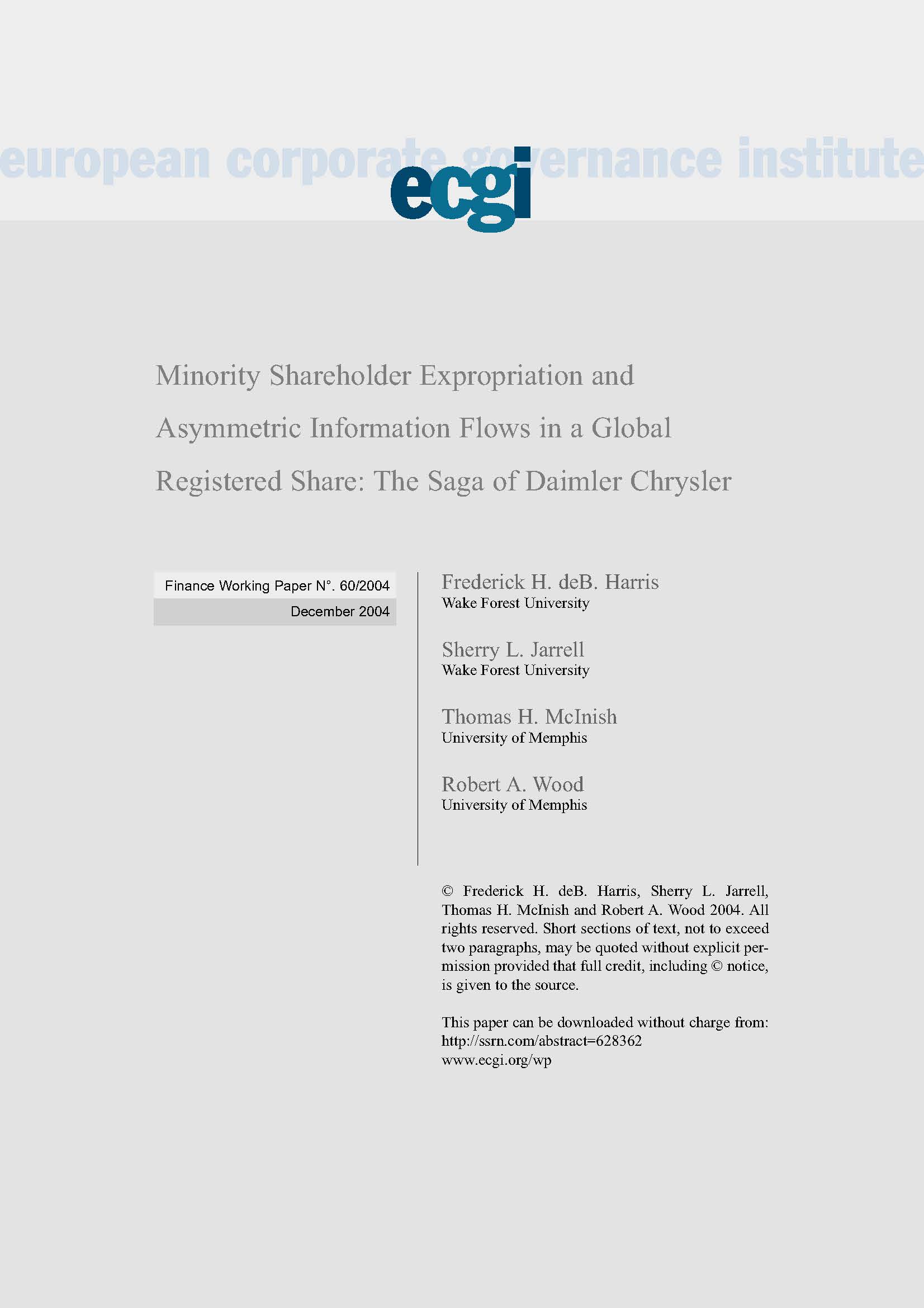 european corporate governance institute

ecgi

Minority Shareholder Expropriation and Asymmetric Information Flows in a Global Registered Share: The Saga of Daimler Chrysler

Finance Working Paper N°. 60/2004
December 2004

Frederick H. deB. Harris
Wake Forest University

Sherry L. Jarrell
Wake Forest University

Thomas H. McInish
University of Memphis

Robert A. Wood
University of Memphis

© Frederick H. deB. Harris, Sherry L. Jarrell, Thomas H. McInish and Robert A. Wood 2004. All rights reserved. Short sections of text, not to exceed two paragraphs, may be quoted without explicit permission provided that full credit, including © notice, is given to the source.

This paper can be downloaded without charge from:
http://ssrn.com/abstract=628362
www.ecgi.org/wp